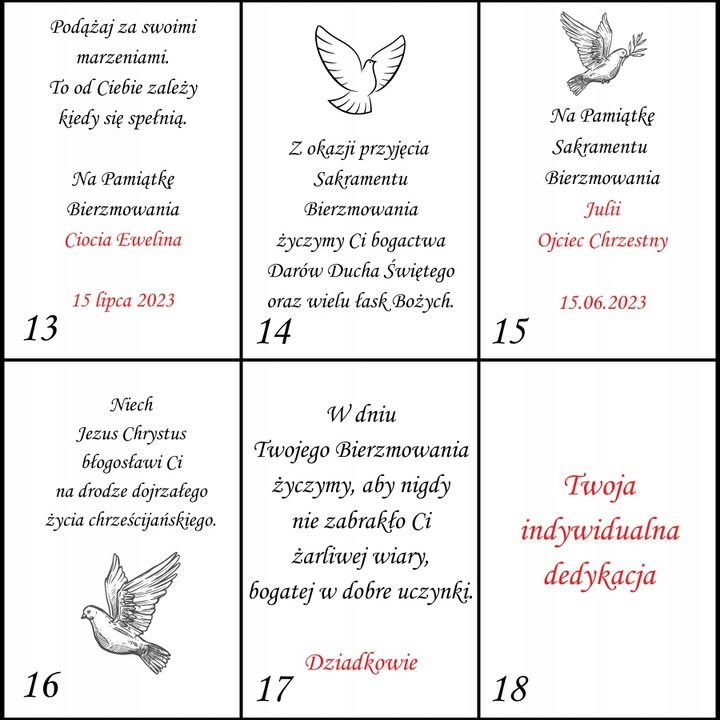 Podążaj za swoimi marzeniami. To od Ciebie zależy kiedy się spełnią.

Na Pamiątkę Bierzmowania Ciocia Ewelina

15 lipca 2023

13

Z okazji przyjęcia Sakramentu Bierzmowania życzymy Ci bogactwa Darów Ducha Świętego oraz wielu łask Bożych.

14

Na Pamiątkę Sakramentu Bierzmowania Julii Ojciec Chrzestny

15.06.2023

15

Niech Jezus Chrystus błogosławi Ci na drodze dojrzałego życia chrześcijańskiego.

16

W dniu Twojego Bierzmowania życzymy, aby nigdy nie zabrakło Ci żarliwej wiary, bogatej w dobre uczynki.

Dziadkowie

17

Twoja indywidualna dedykacja

18